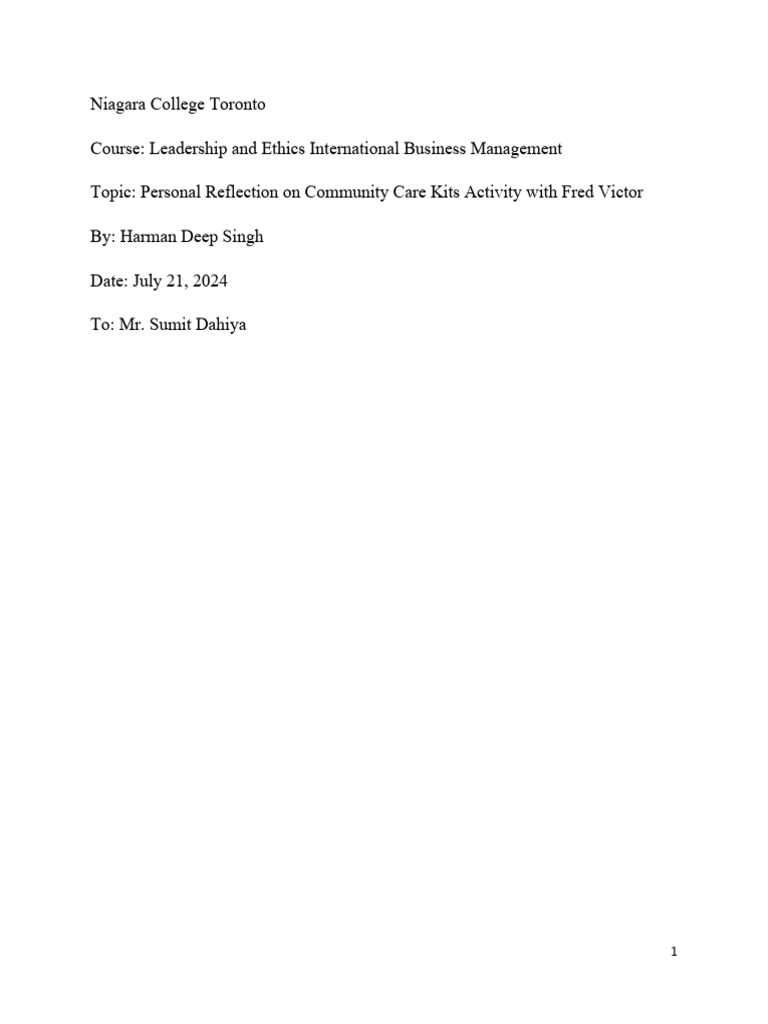 Niagara College Toronto

Course: Leadership and Ethics International Business Management

Topic: Personal Reflection on Community Care Kits Activity with Fred Victor

By: Harman Deep Singh

Date: July 21, 2024

To: Mr. Sumit Dahiya

1